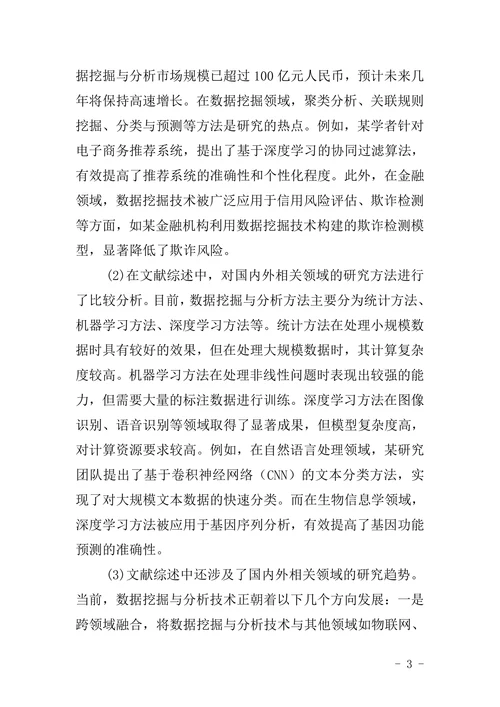 据挖掘与分析市场规模已超过 100 亿元人民币，预计未来几年将保持高速增长。在数据挖掘领域，聚类分析、关联规则挖掘、分类与预测等方法是研究的热点。例如，某学者针对电子商务推荐系统，提出了基于深度学习的协同过滤算法，有效提高了推荐系统的准确性和个性化程度。此外，在金融领域，数据挖掘技术被广泛应用于信用风险评估、欺诈检测等方面，如某金融机构利用数据挖掘技术构建的欺诈检测模型，显著降低了欺诈风险。

(2)在文献综述中，对国内外相关领域的研究方法进行了比较分析。目前，数据挖掘与分析方法主要分为统计方法、机器学习方法、深度学习方法等。统计方法在处理小规模数据时具有较好的效果，但在处理大规模数据时，其计算复杂度较高。机器学习方法在处理非线性问题时表现出较强的能力，但需要大量的标注数据进行训练。深度学习方法在图像识别、语音识别等领域取得了显著成果，但模型复杂度高，对计算资源要求较高。例如，在自然语言处理领域，某研究团队提出了基于卷积神经网络（CNN）的文本分类方法，实现了对大规模文本数据的快速分类。而在生物信息学领域，深度学习方法被应用于基因序列分析，有效提高了基因功能预测的准确性。

(3)文献综述中还涉及了国内外相关领域的研究趋势。当前，数据挖掘与分析技术正朝着以下几个方向发展：一是跨领域融合，将数据挖掘与分析技术与其他领域如物联网、

- 3 -